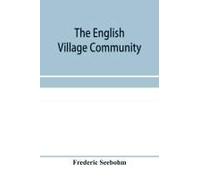 The English
Village Community

Frederic Seebohm